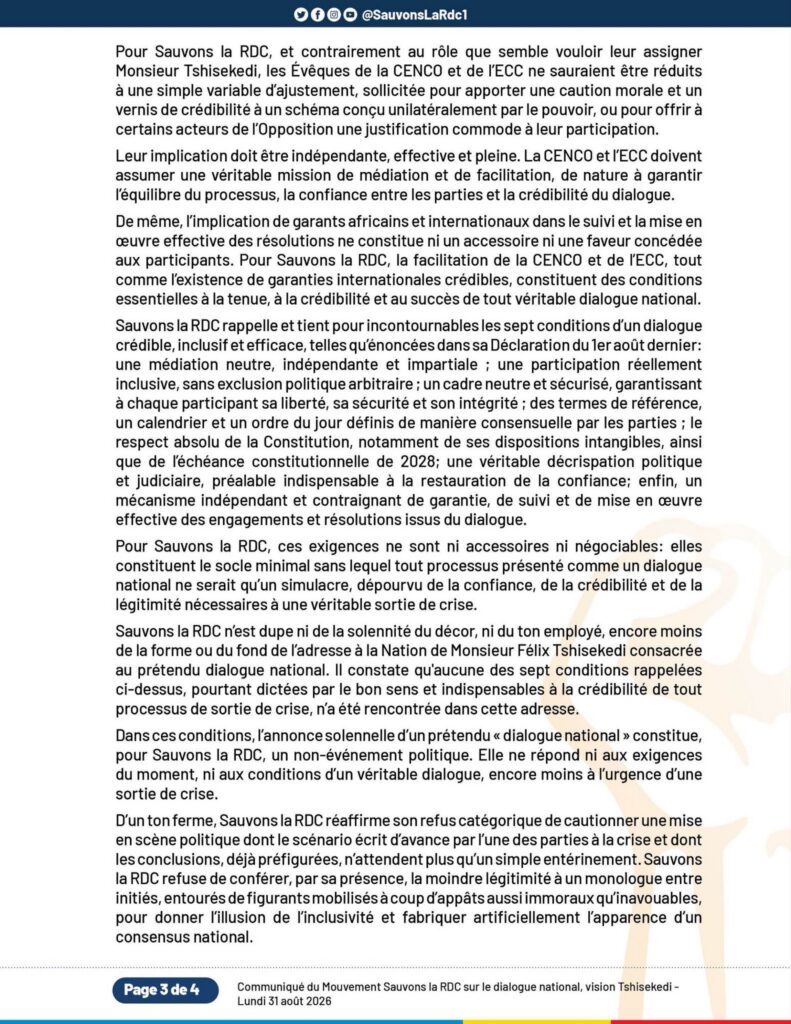 @SauvonsLaRdc1

Pour Sauvons la RDC, et contrairement au rôle que semble vouloir leur assigner Monsieur Tshisekedi, les Évêques de la CENCO et de l'ECC ne sauraient être réduits à une simple variable d'ajustement, sollicitée pour apporter une caution morale et un vernis de crédibilité à un schéma conçu unilatéralement par le pouvoir, ou pour offrir à certains acteurs de l'Opposition une justification commode à leur participation.

Leur implication doit être indépendante, effective et pleine. La CENCO et l'ECC doivent assumer une véritable mission de médiation et de facilitation, de nature à garantir l'équilibre du processus, la confiance entre les parties et la crédibilité du dialogue.

De même, l'implication de garants africains et internationaux dans le suivi et la mise en œuvre effective des résolutions ne constitue ni un accessoire ni une faveur concédée aux participants. Pour Sauvons la RDC, la facilitation de la CENCO et de l'ECC, tout comme l'existence de garanties internationales crédibles, constituent des conditions essentielles à la tenue, à la crédibilité et au succès de tout véritable dialogue national.

Sauvons la RDC rappelle et tient pour incontournables les sept conditions d'un dialogue crédible, inclusif et efficace, telles qu'énoncées dans sa Déclaration du 1er août dernier: une médiation neutre, indépendante et impartiale ; une participation réellement inclusive, sans exclusion politique arbitraire ; un cadre neutre et sécurisé, garantissant à chaque participant sa liberté, sa sécurité et son intégrité ; des termes de référence, un calendrier et un ordre du jour définis de manière consensuelle par les parties ; le respect absolu de la Constitution, notamment de ses dispositions intangibles, ainsi que de l'échéance constitutionnelle de 2028; une véritable décrispation politique et judiciaire, préalable indispensable à la restauration de la confiance; enfin, un mécanisme indépendant et contraignant de garantie, de suivi et de mise en œuvre effective des engagements et résolutions issus du dialogue.

Pour Sauvons la RDC, ces exigences ne sont ni accessoires ni négociables: elles constituent le socle minimal sans lequel tout processus présenté comme un dialogue national ne serait qu'un simulacre, dépourvu de la confiance, de la crédibilité et de la légitimité nécessaires à une véritable sortie de crise.

Sauvons la RDC n'est dupe ni de la solennité du décor, ni du ton employé, encore moins de la forme ou du fond de l'adresse à la Nation de Monsieur Félix Tshisekedi consacrée au prétendu dialogue national. Il constate qu'aucune des sept conditions rappelées ci-dessus, pourtant dictées par le bon sens et indispensables à la crédibilité de tout processus de sortie de crise, n'a été rencontrée dans cette adresse.

Dans ces conditions, l'annonce solennelle d'un prétendu « dialogue national » constitue, pour Sauvons la RDC, un non-événement politique. Elle ne répond ni aux exigences du moment, ni aux conditions d'un véritable dialogue, encore moins à l'urgence d'une sortie de crise.

D'un ton ferme, Sauvons la RDC réaffirme son refus catégorique de cautionner une mise en scène politique dont le scénario écrit d'avance par l'une des parties à la crise et dont les conclusions, déjà préfigurées, n'attendent plus qu'un simple entérinement. Sauvons la RDC refuse de conférer, par sa présence, la moindre légitimité à un monologue entre initiés, entourés de figurants mobilisés à coup d'appâts aussi immoraux qu'inavouables, pour donner l'illusion de l'inclusivité et fabriquer artificiellement l'apparence d'un consensus national.

Page 3 de 4

Communiqué du Mouvement Sauvons la RDC sur le dialogue national, vision Tshisekedi - Lundi 31 août 2026